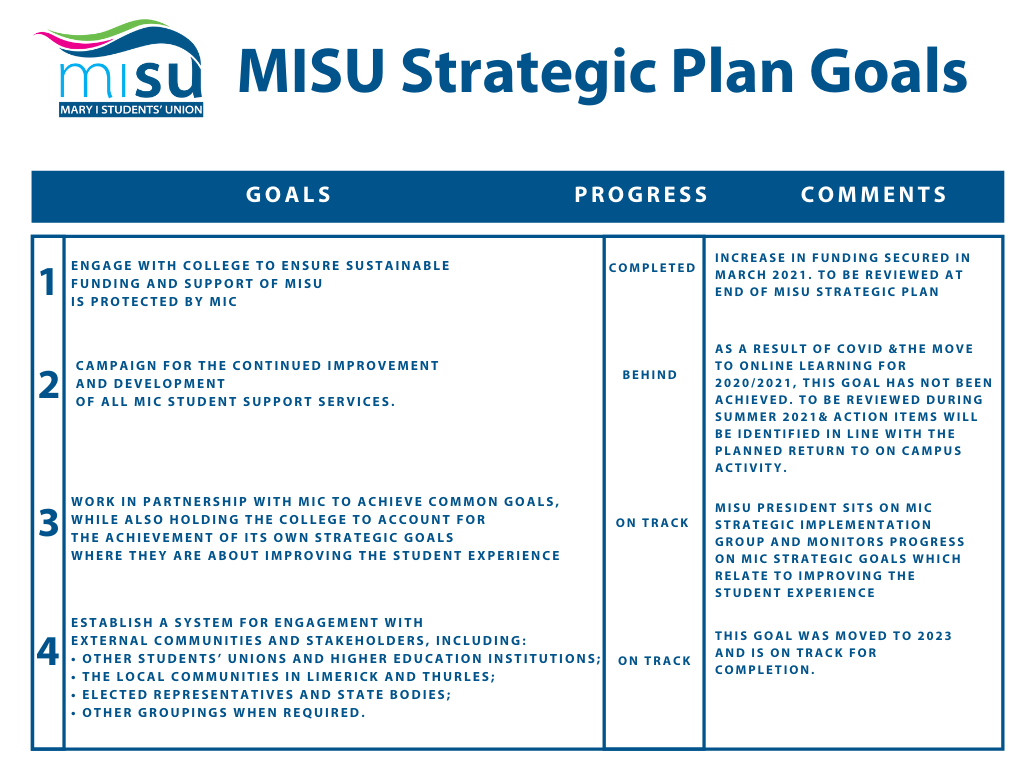 misu
MARY I STUDENTS' UNION

MISU Strategic Plan Goals

| | GOALS | PROGRESS | COMMENTS |
|---|---|---|---|
| 1 | ENGAGE WITH COLLEGE TO ENSURE SUSTAINABLE FUNDING AND SUPPORT OF MISU IS PROTECTED BY MIC | COMPLETED | INCREASE IN FUNDING SECURED IN MARCH 2021. TO BE REVIEWED AT END OF MISU STRATEGIC PLAN |
| 2 | CAMPAIGN FOR THE CONTINUED IMPROVEMENT AND DEVELOPMENT OF ALL MIC STUDENT SUPPORT SERVICES. | BEHIND | AS A RESULT OF COVID &THE MOVE TO ONLINE LEARNING FOR 2020/2021, THIS GOAL HAS NOT BEEN ACHIEVED. TO BE REVIEWED DURING SUMMER 2021& ACTION ITEMS WILL BE IDENTIFIED IN LINE WITH THE PLANNED RETURN TO ON CAMPUS ACTIVITY. |
| 3 | WORK IN PARTNERSHIP WITH MIC TO ACHIEVE COMMON GOALS, WHILE ALSO HOLDING THE COLLEGE TO ACCOUNT FOR THE ACHIEVEMENT OF ITS OWN STRATEGIC GOALS WHERE THEY ARE ABOUT IMPROVING THE STUDENT EXPERIENCE | ON TRACK | MISU PRESIDENT SITS ON MIC STRATEGIC IMPLEMENTATION GROUP AND MONITORS PROGRESS ON MIC STRATEGIC GOALS WHICH RELATE TO IMPROVING THE STUDENT EXPERIENCE |
| 4 | ESTABLISH A SYSTEM FOR ENGAGEMENT WITH EXTERNAL COMMUNITIES AND STAKEHOLDERS, INCLUDING: • OTHER STUDENTS' UNIONS AND HIGHER EDUCATION INSTITUTIONS; • THE LOCAL COMMUNITIES IN LIMERICK AND THURLES; • ELECTED REPRESENTATIVES AND STATE BODIES; • OTHER GROUPINGS WHEN REQUIRED. | ON TRACK | THIS GOAL WAS MOVED TO 2023 AND IS ON TRACK FOR COMPLETION. |